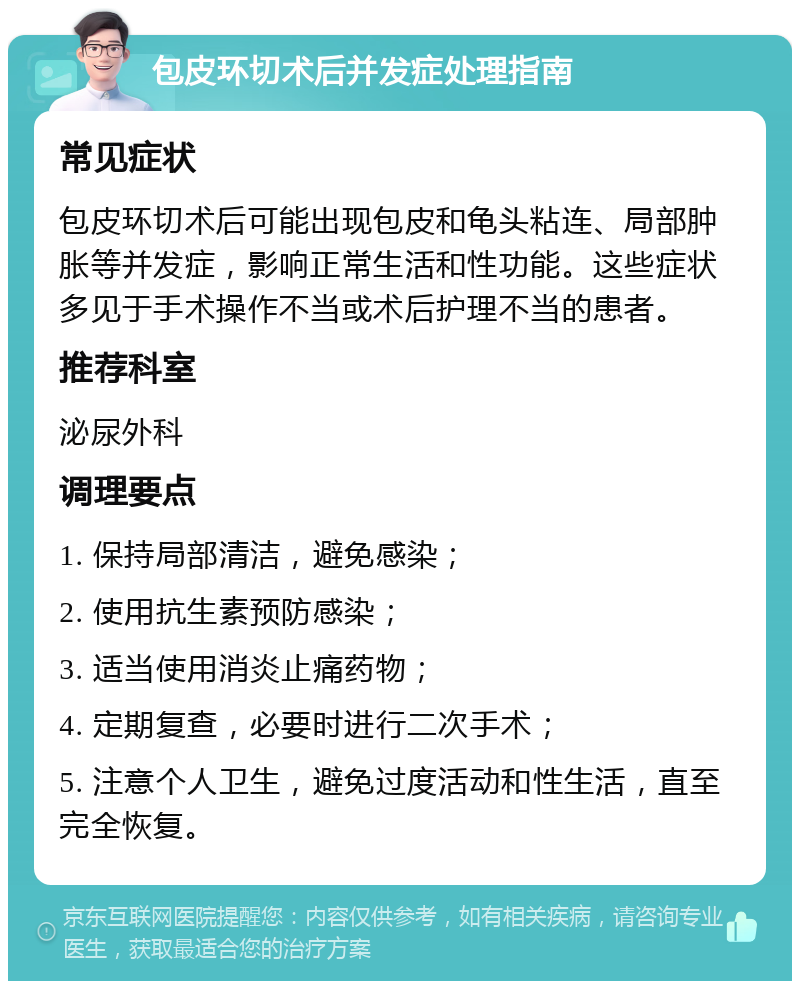 包皮环切术后并发症处理指南

常见症状

包皮环切术后可能出现包皮和龟头粘连、局部肿胀等并发症，影响正常生活和性功能。这些症状多见于手术操作不当或术后护理不当的患者。

推荐科室

泌尿外科

调理要点

1. 保持局部清洁，避免感染；

2. 使用抗生素预防感染；

3. 适当使用消炎止痛药物；

4. 定期复查，必要时进行二次手术；

5. 注意个人卫生，避免过度活动和性生活，直至完全恢复。

京东互联网医院提醒您：内容仅供参考，如有相关疾病，请咨询专业医生，获取最适合您的治疗方案